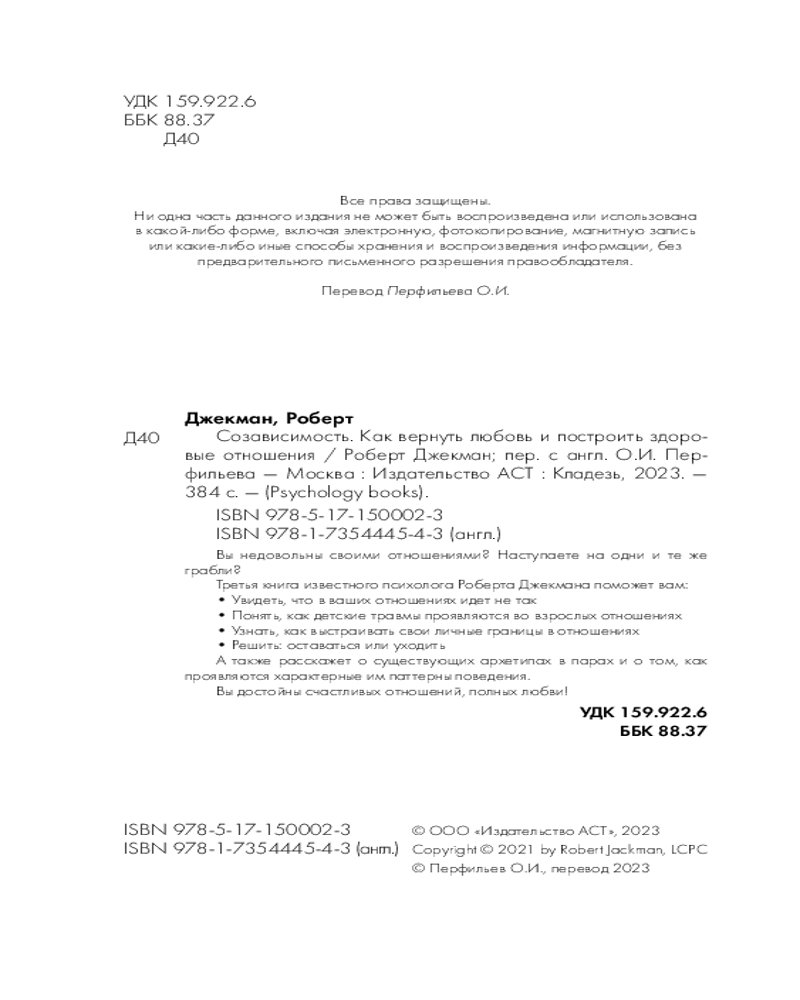 УДК 159.922.6
ББК 88.37
Д40

Все права защищены.
Ни одна часть данного издания не может быть воспроизведена или использована в какой-либо форме, включая электронную, фотокопирование, магнитную запись или какие-либо иные способы хранения и воспроизведения информации, без предварительного письменного разрешения правообладателя.

Перевод Перфильева О.И.

Джекман, Роберт
Д40 Созависимость. Как вернуть любовь и построить здоровые отношения / Роберт Джекман; пер. с англ. О.И. Перфильева — Москва : Издательство АСТ : Кладезь, 2023. — 384 с. — (Psychology books).
ISBN 978-5-17-150002-3
ISBN 978-1-7354445-4-3 (англ.)

Вы недовольны своими отношениями? Наступаете на одни и те же грабли?
Третья книга известного психолога Роберта Джекмана поможет вам:
• Увидеть, что в ваших отношениях идет не так
• Понять, как детские травмы проявляются во взрослых отношениях
• Узнать, как выстраивать свои личные границы в отношениях
• Решить: оставаться или уходить
А также расскажет о существующих архетипах в парах и о том, как проявляются характерные им паттерны поведения.
Вы достойны счастливых отношений, полных любви!

УДК 159.922.6
ББК 88.37

ISBN 978-5-17-150002-3
ISBN 978-1-7354445-4-3 (англ.)

© ООО «Издательство АСТ», 2023
Copyright © 2021 by Robert Jackman, LCPC
© Перфильев О.И., перевод 2023